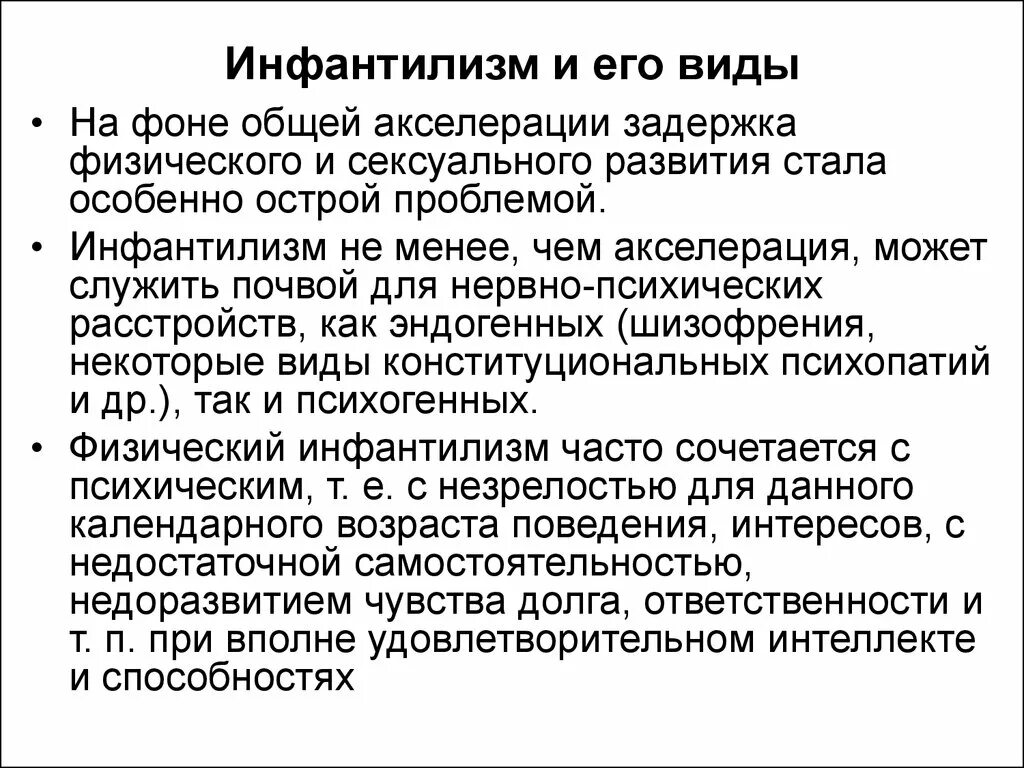 Инфантилизм и его виды

• На фоне общей акселерации задержка физического и сексуального развития стала особенно острой проблемой.

• Инфантилизм не менее, чем акселерация, может служить почвой для нервно-психических расстройств, как эндогенных (шизофрения, некоторые виды конституциональных психопатий и др.), так и психогенных.

• Физический инфантилизм часто сочетается с психическим, т. е. с незрелостью для данного календарного возраста поведения, интересов, с недостаточной самостоятельностью, недоразвитием чувства долга, ответственности и т. п. при вполне удовлетворительном интеллекте и способностях